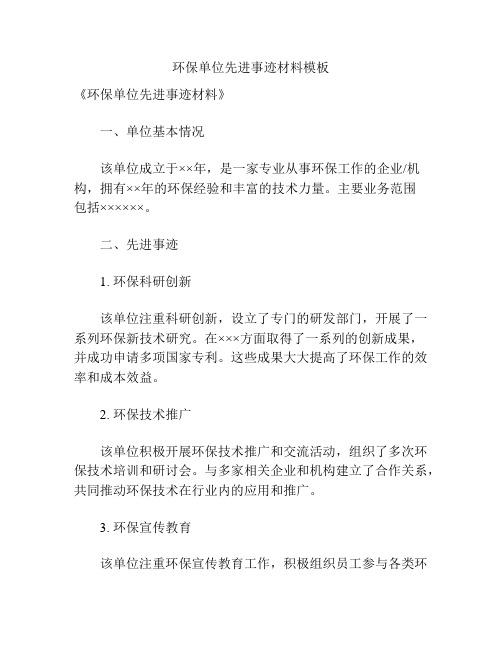 环保单位先进事迹材料模板

《环保单位先进事迹材料》

一、单位基本情况

该单位成立于××年，是一家专业从事环保工作的企业/机构，拥有××年的环保经验和丰富的技术力量。主要业务范围包括××××××。

二、先进事迹

1. 环保科研创新

该单位注重科研创新，设立了专门的研发部门，开展了一系列环保新技术研究。在×××方面取得了一系列的创新成果，并成功申请多项国家专利。这些成果大大提高了环保工作的效率和成本效益。

2. 环保技术推广

该单位积极开展环保技术推广和交流活动，组织了多次环保技术培训和研讨会。与多家相关企业和机构建立了合作关系，共同推动环保技术在行业内的应用和推广。

3. 环保宣传教育

该单位注重环保宣传教育工作，积极组织员工参与各类环